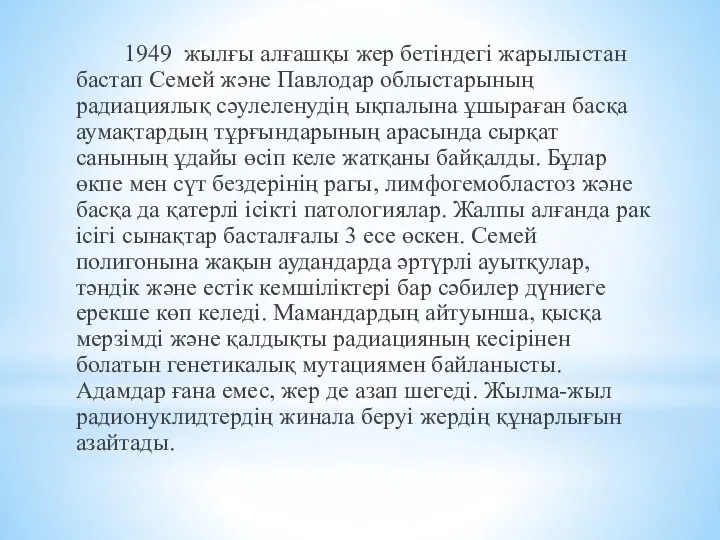 1949 жылғы алғашқы жер бетіндегі жарылыстан бастап Семей және Павлодар облыстарының радиациялық сәулеленудің ықпалына ұшыраған басқа аумақтардың тұрғындарының арасында сырқат санының ұдайы өсіп келе жатқаны байқалды. Бұлар өкпе мен сүт бездерінің рагы, лимфогемобластоз және басқа да қатерлі ісікті патологиялар. Жалпы алғанда рак ісігі сынақтар басталғалы 3 есе өскен. Семей полигонына жақын аудандарда әртүрлі ауытқулар, тәндік және естік кемшіліктері бар сәбилер дүниеге ерекше көп келеді. Мамандардың айтуынша, қысқа мерзімді және қалдықты радиацияның кесірінен болатын генетикалық мутациямен байланысты. Адамдар ғана емес, жер де азап шегеді. Жылма-жыл радионуклидтердің жинала беруі жердің құнарлығын азайтады.